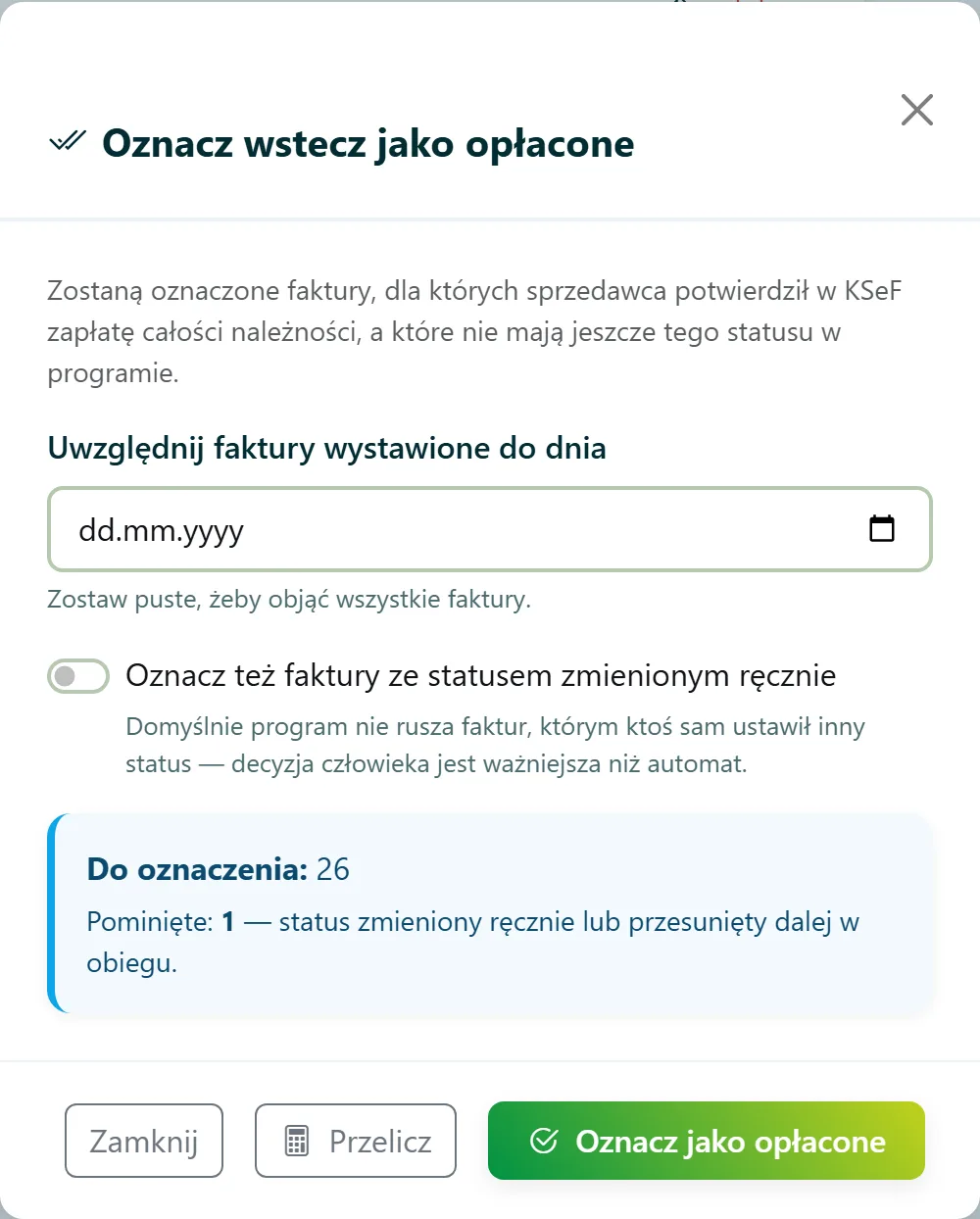 Oznacz wstecz jako opłacone

Zostaną oznaczone faktury, dla których sprzedawca potwierdził w KSeF zapłatę całości należności, a które nie mają jeszcze tego statusu w programie.

Uwzględnij faktury wystawione do dnia

dd.mm.yyyy

Zostaw puste, żeby objąć wszystkie faktury.

Oznacz też faktury ze statusem zmienionym ręcznie

Domyślnie program nie rusza faktur, którym ktoś sam ustawił inny status — decyzja człowieka jest ważniejsza niż automat.

Do oznaczenia: 26

Pominięte: 1 — status zmieniony ręcznie lub przesunięty dalej w obiegu.

Zamknij

Przelicz

Oznacz jako opłacone